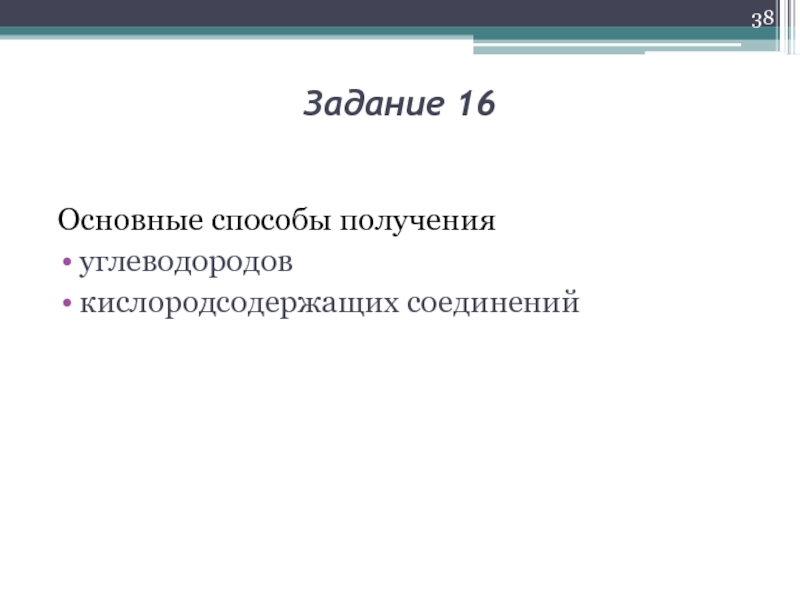 38

Задание 16

Основные способы получения
• углеводородов
• кислородсодержащих соединений